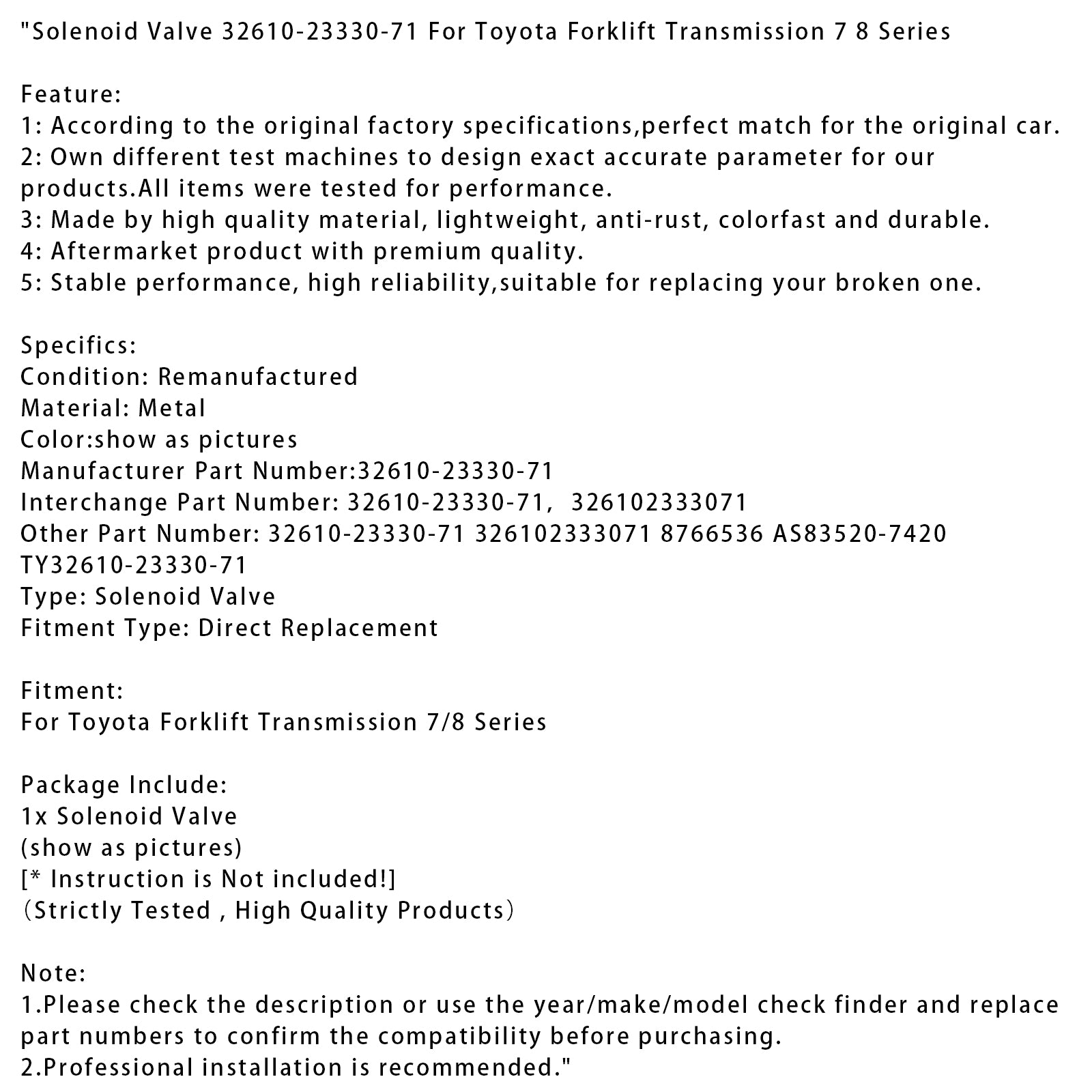 "Solenoid Valve 32610-23330-71 For Toyota Forklift Transmission 7 8 Series

Feature:
1: According to the original factory specifications,perfect match for the original car.
2: Own different test machines to design exact accurate parameter for our products.All items were tested for performance.
3: Made by high quality material, lightweight, anti-rust, colorfast and durable.
4: Aftermarket product with premium quality.
5: Stable performance, high reliability,suitable for replacing your broken one.

Specifics:
Condition: Remanufactured
Material: Metal
Color:show as pictures
Manufacturer Part Number:32610-23330-71
Interchange Part Number: 32610-23330-71, 326102333071
Other Part Number: 32610-23330-71 326102333071 8766536 AS83520-7420 TY32610-23330-71
Type: Solenoid Valve
Fitment Type: Direct Replacement

Fitment:
For Toyota Forklift Transmission 7/8 Series

Package Include:
1x Solenoid Valve
(show as pictures)
[* Instruction is Not included!]
（Strictly Tested , High Quality Products）

Note:
1.Please check the description or use the year/make/model check finder and replace part numbers to confirm the compatibility before purchasing.
2.Professional installation is recommended."